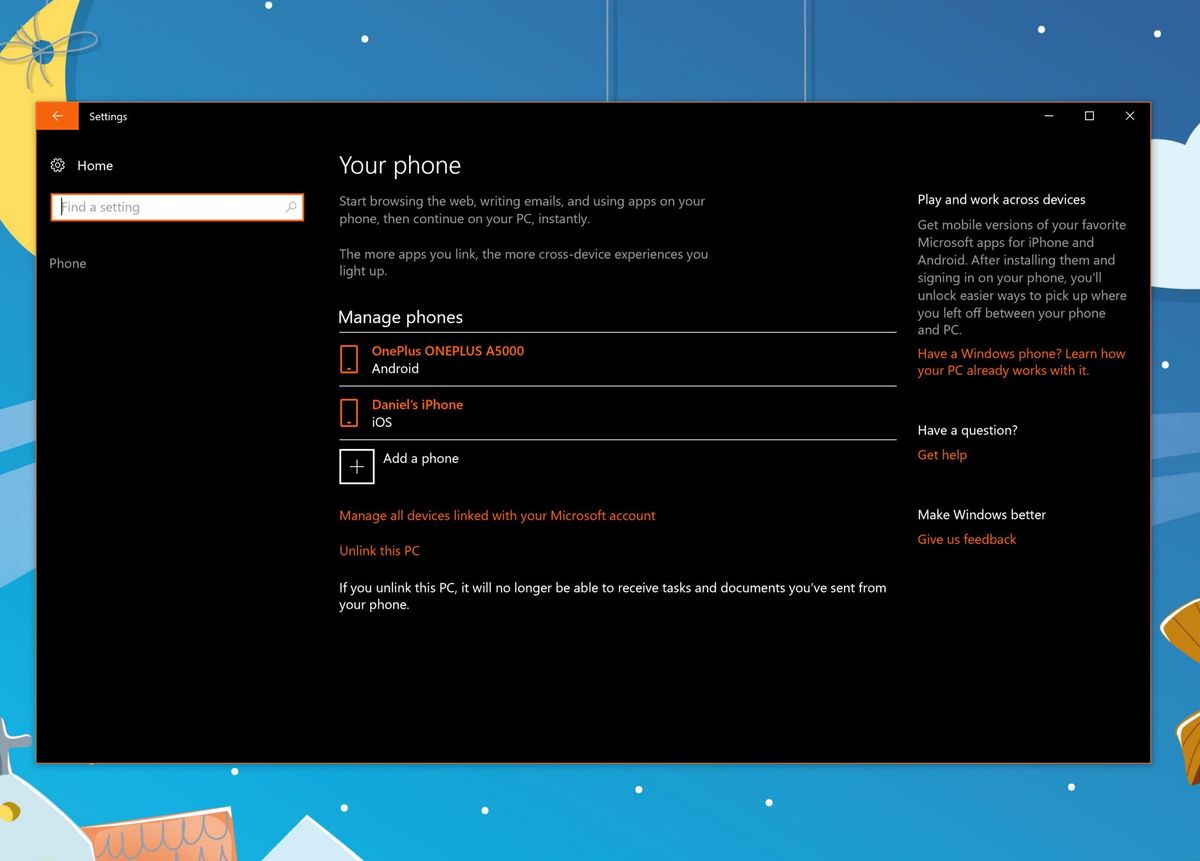 Settings

Home

Find a setting

Phone

Your phone

Start browsing the web, writing emails, and using apps on your phone, then continue on your PC, instantly.

The more apps you link, the more cross-device experiences you light up.

Manage phones

OnePlus ONEPLUS A5000
Android

Daniel's iPhone
iOS

Add a phone

Manage all devices linked with your Microsoft account

Unlink this PC

If you unlink this PC, it will no longer be able to receive tasks and documents you've sent from your phone.

Play and work across devices

Get mobile versions of your favorite Microsoft apps for iPhone and Android. After installing them and signing in on your phone, you'll unlock easier ways to pick up where you left off between your phone and PC.

Have a Windows phone? Learn how your PC already works with it.

Have a question?

Get help

Make Windows better

Give us feedback